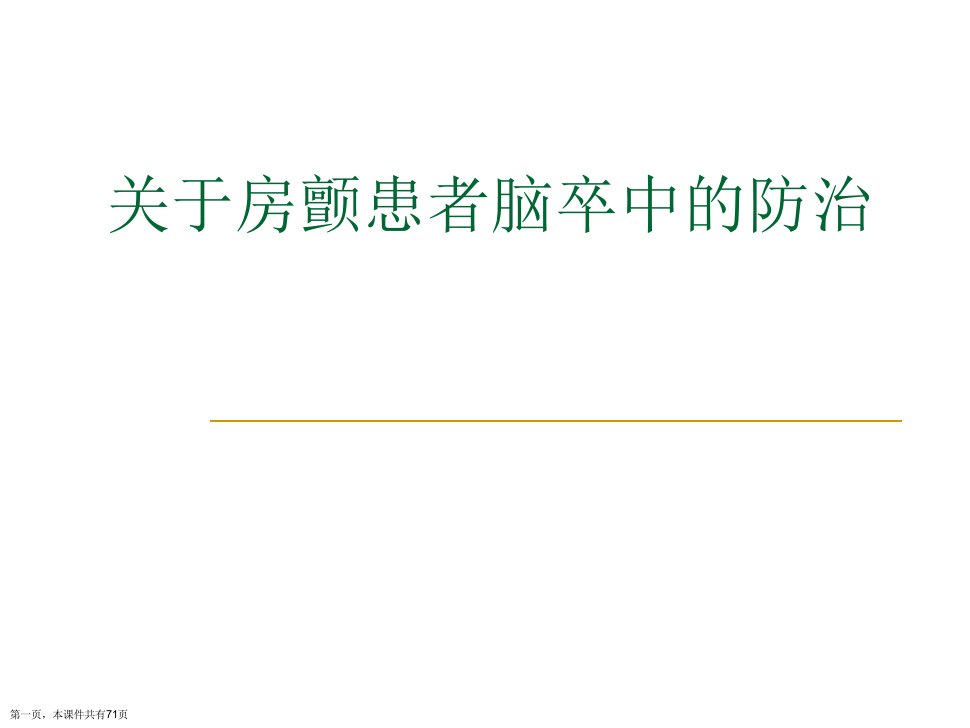 关于房颤患者脑卒中的防治

第一页，本课件共有71页